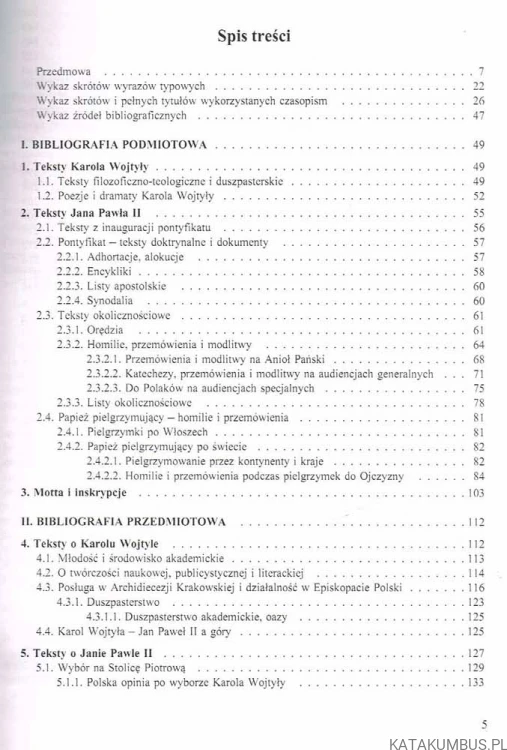 Spis treści

Przedmowa . . . 7
Wykaz skrótów wyrazów typowych . . . 22
Wykaz skrótów i pełnych tytułów wykorzystanych czasopism . . . 26
Wykaz źródeł bibliograficznych . . . 47

I. BIBLIOGRAFIA PODMIOTOWA . . . 49

1. Teksty Karola Wojtyły . . . 49
1.1. Teksty filozoficzno-teologiczne i duszpasterskie . . . 49
1.2. Poezje i dramaty Karola Wojtyły . . . 52

2. Teksty Jana Pawła II . . . 55
2.1. Teksty z inauguracji pontyfikatu . . . 56
2.2. Pontyfikat – teksty doktrynalne i dokumenty . . . 57
2.2.1. Adhortacje, alokucje . . . 57
2.2.2. Encykliki . . . 58
2.2.3. Listy apostolskie . . . 60
2.2.4. Synodalia . . . 60
2.3. Teksty okolicznościowe . . . 61
2.3.1. Orędzia . . . 61
2.3.2. Homilie, przemówienia i modlitwy . . . 64
2.3.2.1. Przemówienia i modlitwy na Anioł Pański . . . 68
2.3.2.2. Katechezy, przemówienia i modlitwy na audiencjach generalnych . . . 71
2.3.2.3. Do Polaków na audiencjach specjalnych . . . 75
2.3.3. Listy okolicznościowe . . . 78
2.4. Papież pielgrzymujący – homilie i przemówienia . . . 81
2.4.1. Pielgrzymki po Włoszech . . . 81
2.4.2. Papież pielgrzymujący po świecie . . . 82
2.4.2.1. Pielgrzymowanie przez kontynenty i kraje . . . 82
2.4.2.2. Homilie i przemówienia podczas pielgrzymek do Ojczyzny . . . 84

3. Motta i inskrypcje . . . 103

II. BIBLIOGRAFIA PRZEDMIOTOWA . . . 112

4. Teksty o Karolu Wojtyle . . . 112
4.1. Młodość i środowisko akademickie . . . 113
4.2. O twórczości naukowej, publicystycznej i literackiej . . . 114
4.3. Posługa w Archidiecezji Krakowskiej i działalność w Episkopacie Polski . . . 116
4.3.1. Duszpasterstwo . . . 123
4.3.1.1. Duszpasterstwo akademickie, oazy . . . 125
4.4. Karol Wojtyła – Jan Paweł II a góry . . . 125

5. Teksty o Janie Pawle II . . . 127
5.1. Wybór na Stolicę Piotrową . . . 129
5.1.1. Polska opinia po wyborze Karola Wojtyły . . . 133

5

KATAKUMBUS.PL